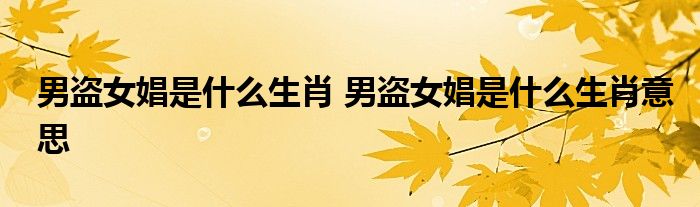 男盗女娼是什么生肖 男盗女娼是什么生肖意思